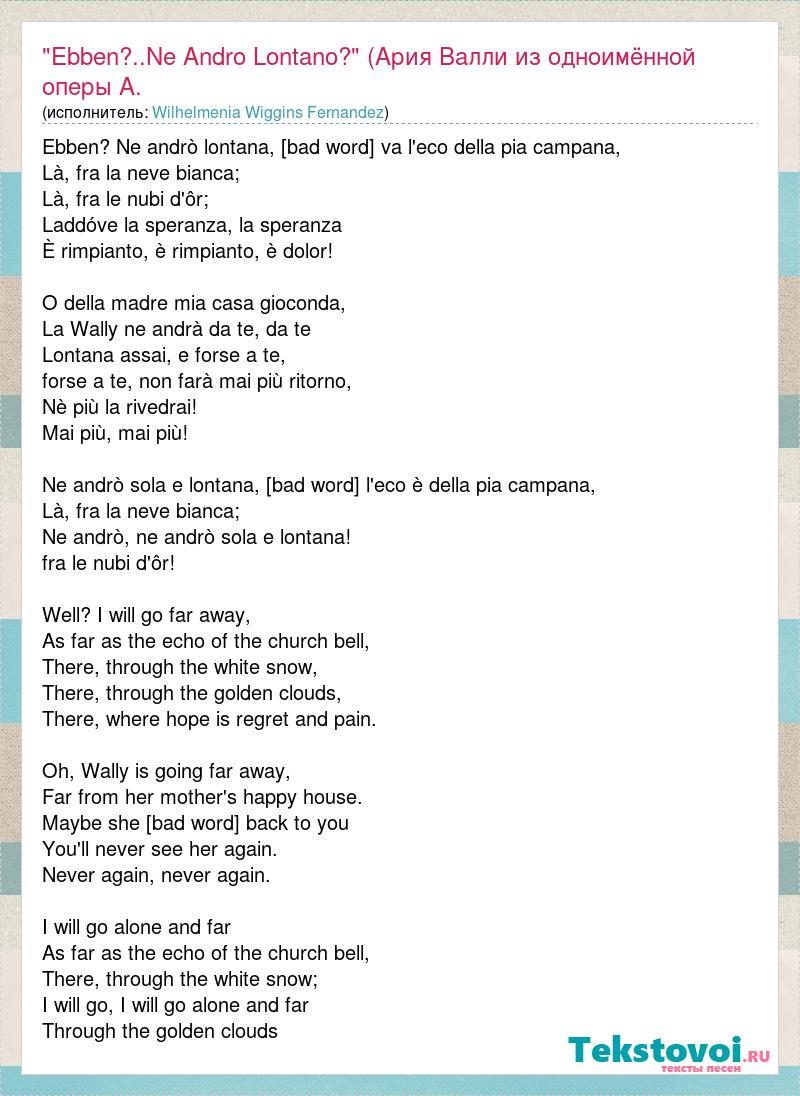 "Ebben?..Ne Andro Lontano?" (Ария Валли из одноимённой оперы А.

(исполнитель: Wilhelmenia Wiggins Fernandez)

Ebben? Ne andrò lontana, [bad word] va l'eco della pia campana,
Là, fra la neve bianca;
Là, fra le nubi d'ôr;
Laddóve la speranza, la speranza
È rimpianto, è rimpianto, è dolor!

O della madre mia casa gioconda,
La Wally ne andrà da te, da te
Lontana assai, e forse a te,
forse a te, non farà mai più ritorno,
Nè più la rivedrai!
Mai più, mai più!

Ne andrò sola e lontana, [bad word] l'eco è della pia campana,
Là, fra la neve bianca;
Ne andrò, ne andrò sola e lontana!
fra le nubi d'ôr!

Well? I will go far away,
As far as the echo of the church bell,
There, through the white snow,
There, through the golden clouds,
There, where hope is regret and pain.

Oh, Wally is going far away,
Far from her mother's happy house.
Maybe she [bad word] back to you
You'll never see her again.
Never again, never again.

I will go alone and far
As far as the echo of the church bell,
There, through the white snow;
I will go, I will go alone and far
Through the golden clouds

Tekstovoi.ru
тексты песен